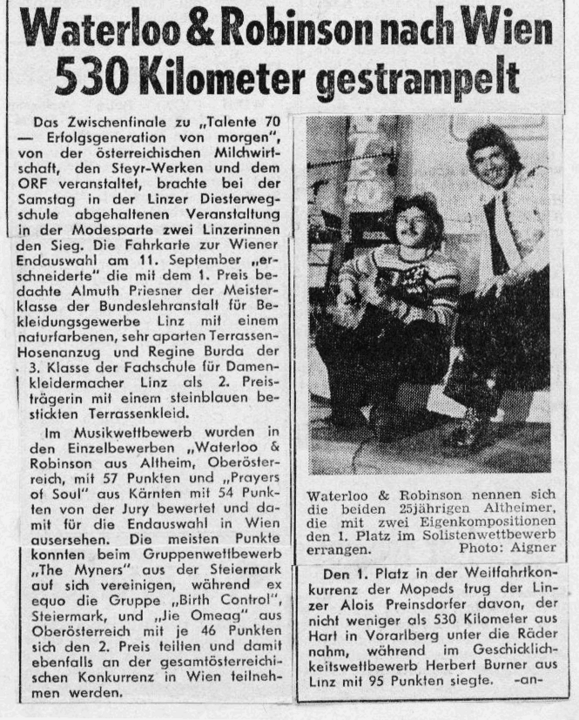 Waterloo & Robinson nach Wien
530 Kilometer gestrampelt

Das Zwischenfinale zu „Talente 70 — Erfolgsgeneration von morgen", von der österreichischen Milchwirtschaft, den Steyr-Werken und dem ORF veranstaltet, brachte bei der Samstag in der Linzer Diesterwegschule abgehaltenen Veranstaltung in der Modesparte zwei Linzerinnen den Sieg. Die Fahrkarte zur Wiener Endauswahl am 11. September „erschneiderte" die mit dem 1. Preis bedachte Almuth Priesner der Meisterklasse der Bundeslehranstalt für Bekleidungsgewerbe Linz mit einem naturfarbenen, sehr aparten Terrassen-Hosenanzug und Regine Burda der 3. Klasse der Fachschule für Damenkleidermacher Linz als 2. Preisträgerin mit einem steinblauen bestickten Terrassenkleid.

Im Musikwettbewerb wurden in den Einzelbewerben „Waterloo & Robinson aus Altheim, Oberösterreich, mit 57 Punkten und „Prayers of Soul" aus Kärnten mit 54 Punkten von der Jury bewertet und damit für die Endauswahl in Wien ausersehen. Die meisten Punkte konnten beim Gruppenwettbewerb „The Myners" aus der Steiermark auf sich vereinigen, während ex equo die Gruppe „Birth Control", Steiermark, und „Jie Omeag" aus Oberösterreich mit je 46 Punkten sich den 2. Preis teilten und damit ebenfalls an der gesamtösterreichischen Konkurrenz in Wien teilnehmen werden.

Waterloo & Robinson nennen sich die beiden 25jährigen Altheimer, die mit zwei Eigenkompositionen den 1. Platz im Solistenwettbewerb errangen. Photo: Aigner

Den 1. Platz in der Weitfahrtkonkurrenz der Mopeds trug der Linzer Alois Preinsdorfer davon, der nicht weniger als 530 Kilometer aus Hart in Vorarlberg unter die Räder nahm, während im Geschicklichkeitswettbewerb Herbert Burner aus Linz mit 95 Punkten siegte. -an-